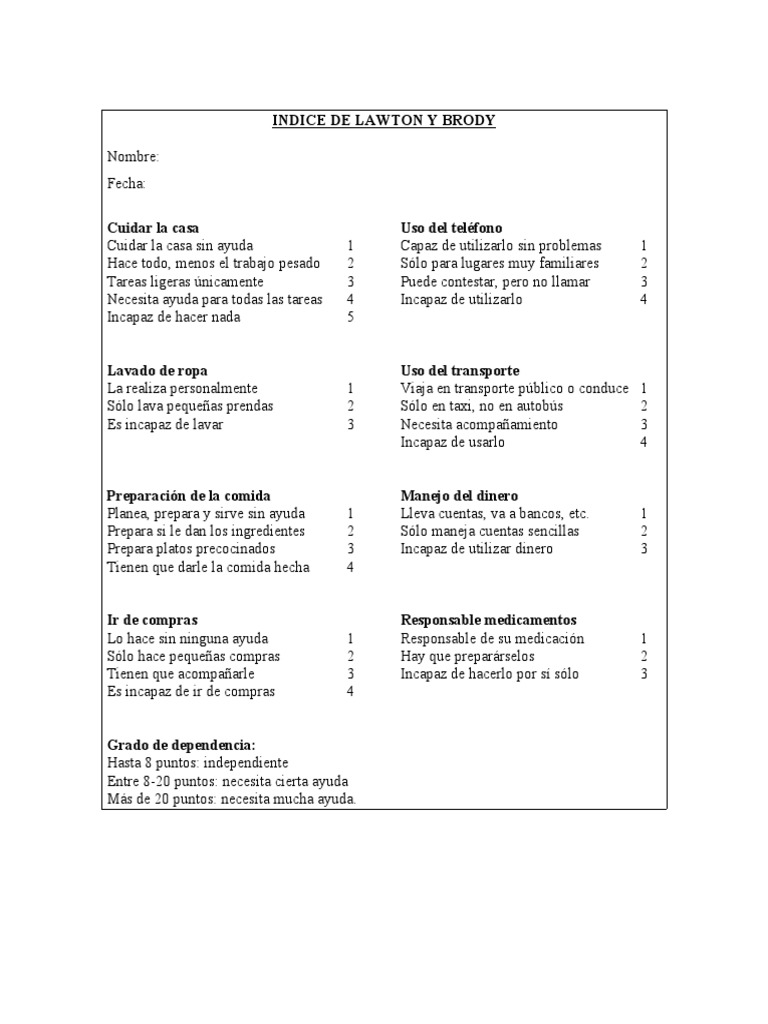 INDICE DE LAWTON Y BRODY

Nombre:

Fecha:

Cuidar la casa
Cuidar la casa sin ayuda 1
Hace todo, menos el trabajo pesado 2
Tareas ligeras únicamente 3
Necesita ayuda para todas las tareas 4
Incapaz de hacer nada 5

Lavado de ropa
La realiza personalmente 1
Sólo lava pequeñas prendas 2
Es incapaz de lavar 3

Preparación de la comida
Planea, prepara y sirve sin ayuda 1
Prepara si le dan los ingredientes 2
Prepara platos precocinados 3
Tienen que darle la comida hecha 4

Ir de compras
Lo hace sin ninguna ayuda 1
Sólo hace pequeñas compras 2
Tienen que acompañarle 3
Es incapaz de ir de compras 4

Uso del teléfono
Capaz de utilizarlo sin problemas 1
Sólo para lugares muy familiares 2
Puede contestar, pero no llamar 3
Incapaz de utilizarlo 4

Uso del transporte
Viaja en transporte público o conduce 1
Sólo en taxi, no en autobús 2
Necesita acompañamiento 3
Incapaz de usarlo 4

Manejo del dinero
Lleva cuentas, va a bancos, etc. 1
Sólo maneja cuentas sencillas 2
Incapaz de utilizar dinero 3

Responsable medicamentos
Responsable de su medicación 1
Hay que preparárselos 2
Incapaz de hacerlo por sí sólo 3

Grado de dependencia:
Hasta 8 puntos: independiente
Entre 8-20 puntos: necesita cierta ayuda
Más de 20 puntos: necesita mucha ayuda.